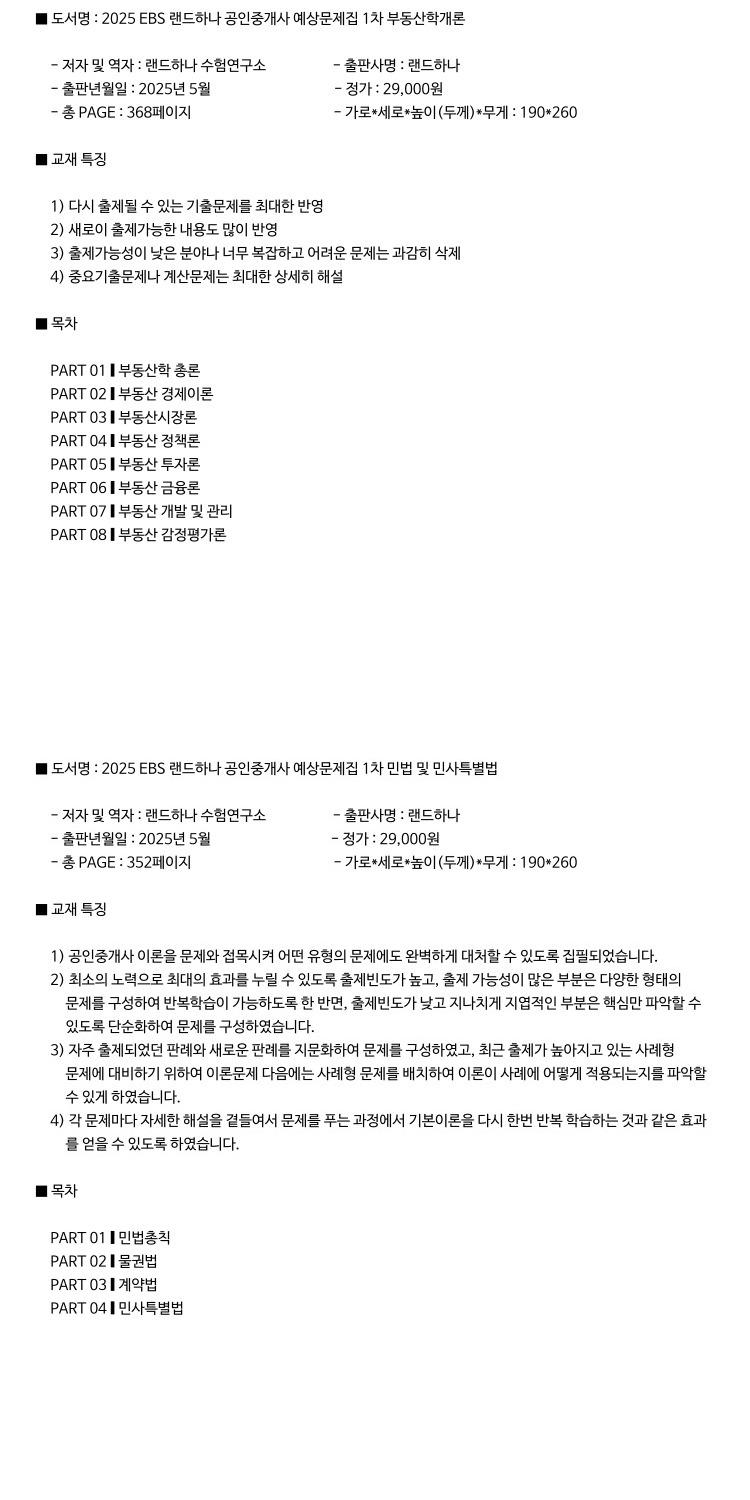 ■ 도서명 : 2025 EBS 랜드하나 공인중개사 예상문제집 1차 부동산학개론

- 저자 및 역자 : 랜드하나 수험연구소
- 출판년월일 : 2025년 5월
- 총 PAGE : 368페이지

- 출판사명 : 랜드하나
- 정가 : 29,000원
- 가로*세로*높이(두께)*무게 : 190*260

■ 교재 특징

1) 다시 출제될 수 있는 기출문제를 최대한 반영
2) 새로이 출제가능한 내용도 많이 반영
3) 출제가능성이 낮은 분야나 너무 복잡하고 어려운 문제는 과감히 삭제
4) 중요기출문제나 계산문제는 최대한 상세히 해설

■ 목차

PART 01 ▌부동산학 총론
PART 02 ▌부동산 경제이론
PART 03 ▌부동산시장론
PART 04 ▌부동산 정책론
PART 05 ▌부동산 투자론
PART 06 ▌부동산 금융론
PART 07 ▌부동산 개발 및 관리
PART 08 ▌부동산 감정평가론

■ 도서명 : 2025 EBS 랜드하나 공인중개사 예상문제집 1차 민법 및 민사특별법

- 저자 및 역자 : 랜드하나 수험연구소
- 출판년월일 : 2025년 5월
- 총 PAGE : 352페이지

- 출판사명 : 랜드하나
- 정가 : 29,000원
- 가로*세로*높이(두께)*무게 : 190*260

■ 교재 특징

1) 공인중개사 이론을 문제와 접목시켜 어떤 유형의 문제에도 완벽하게 대처할 수 있도록 집필되었습니다.
2) 최소의 노력으로 최대의 효과를 누릴 수 있도록 출제빈도가 높고, 출제 가능성이 많은 부분은 다양한 형태의 문제를 구성하여 반복학습이 가능하도록 한 반면, 출제빈도가 낮고 지나치게 지엽적인 부분은 핵심만 파악할 수 있도록 단순화하여 문제를 구성하였습니다.
3) 자주 출제되었던 판례와 새로운 판례를 지문화하여 문제를 구성하였고, 최근 출제가 높아지고 있는 사례형 문제에 대비하기 위하여 이론문제 다음에는 사례형 문제를 배치하여 이론이 사례에 어떻게 적용되는지를 파악할 수 있게 하였습니다.
4) 각 문제마다 자세한 해설을 곁들여서 문제를 푸는 과정에서 기본이론을 다시 한번 반복 학습하는 것과 같은 효과를 얻을 수 있도록 하였습니다.

■ 목차

PART 01 ▌민법총칙
PART 02 ▌물권법
PART 03 ▌계약법
PART 04 ▌민사특별법